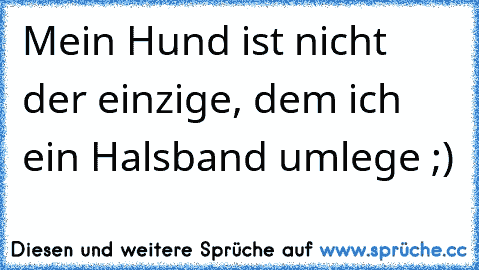 Mein Hund ist nicht der einzige, dem ich ein Halsband umlege ;)

Diesen und weitere Sprüche auf www.sprüche.cc